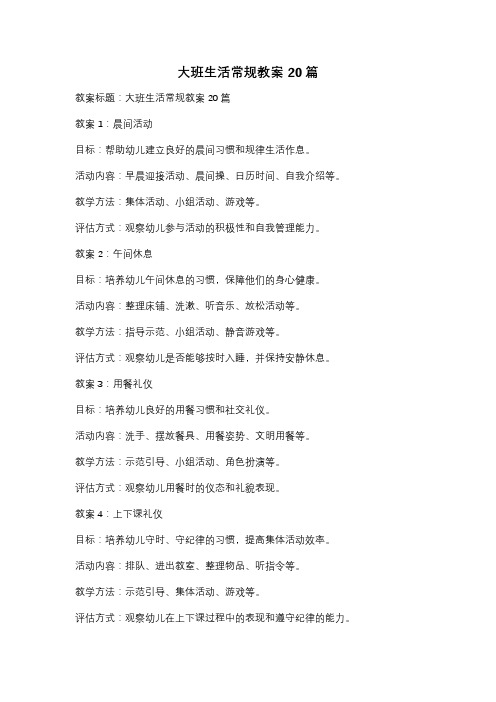 大班生活常规教案20篇

教案标题：大班生活常规教案20篇

教案1：晨间活动

目标：帮助幼儿建立良好的晨间习惯和规律生活作息。

活动内容：早晨迎接活动、晨间操、日历时间、自我介绍等。

教学方法：集体活动、小组活动、游戏等。

评估方式：观察幼儿参与活动的积极性和自我管理能力。

教案2：午间休息

目标：培养幼儿午间休息的习惯，保障他们的身心健康。

活动内容：整理床铺、洗漱、听音乐、放松活动等。

教学方法：指导示范、小组活动、静音游戏等。

评估方式：观察幼儿是否能够按时入睡，并保持安静休息。

教案3：用餐礼仪

目标：培养幼儿良好的用餐习惯和社交礼仪。

活动内容：洗手、摆放餐具、用餐姿势、文明用餐等。

教学方法：示范引导、小组活动、角色扮演等。

评估方式：观察幼儿用餐时的仪态和礼貌表现。

教案4：上下课礼仪

目标：培养幼儿守时、守纪律的习惯，提高集体活动效率。

活动内容：排队、进出教室、整理物品、听指令等。

教学方法：示范引导、集体活动、游戏等。

评估方式：观察幼儿在上下课过程中的表现和遵守纪律的能力。